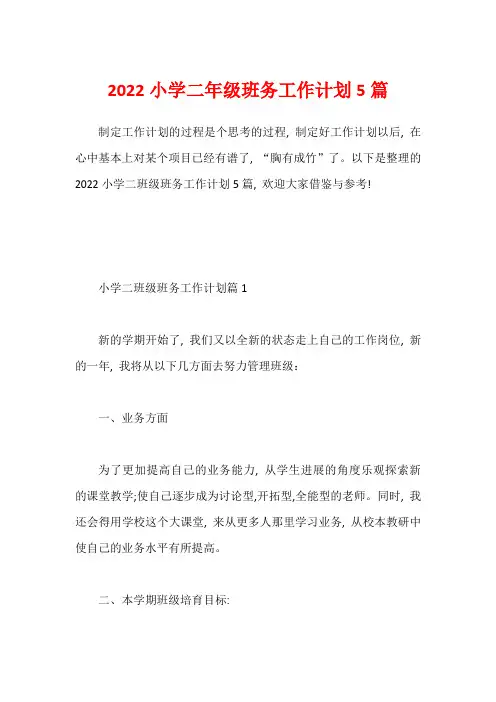 2022 小学二年级班务工作计划 5 篇

制定工作计划的过程是个思考的过程，制定好工作计划以后，在心中基本上对某个项目已经有谱了，“胸有成竹”了。以下是整理的 2022 小学二班级班务工作计划 5 篇，欢迎大家借鉴与参考!

小学二班级班务工作计划篇 1

新的学期开始了，我们又以全新的状态走上自己的工作岗位，新的一年，我将从以下几方面去努力管理班级：

一、业务方面

为了更加提高自己的业务能力，从学生进展的角度乐观探索新的课堂教学;使自己逐步成为讨论型,开拓型,全能型的老师。同时，我还会得用学校这个大课堂，来从更多人那里学习业务，从校本教研中使自己的业务水平有所提高。

二、本学期班级培育目标: